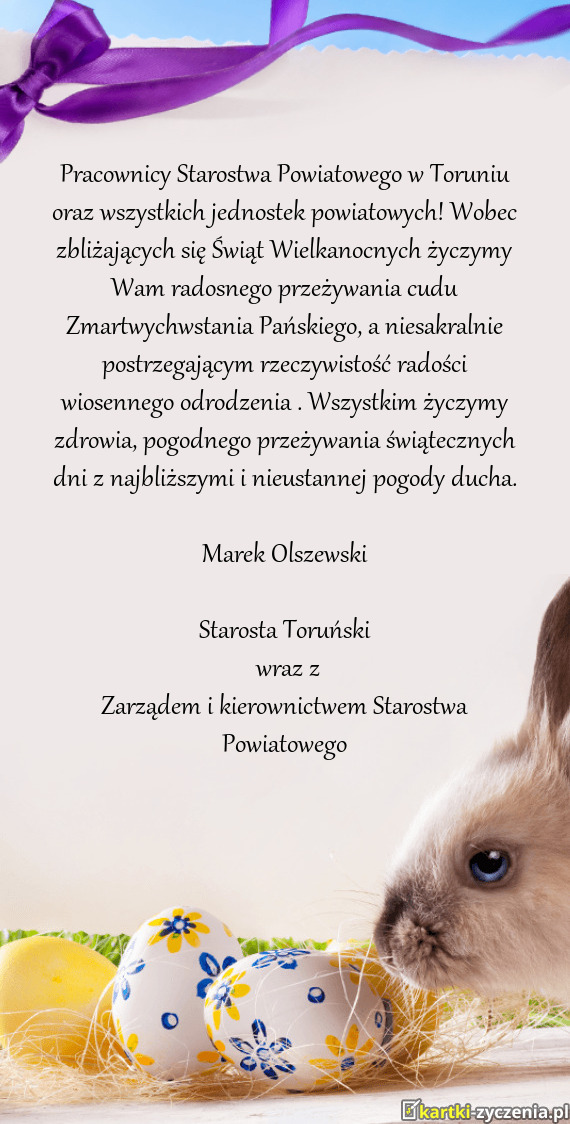 Pracownicy Starostwa Powiatowego w Toruniu oraz wszystkich jednostek powiatowych! Wobec zbliżających się Świąt Wielkanocnych życzymy Wam radosnego przeżywania cudu Zmartwychwstania Pańskiego, a niesakralnie postrzegającym rzeczywistość radości wiosennego odrodzenia . Wszystkim życzymy zdrowia, pogodnego przeżywania świątecznych dni z najbliższymi i nieustannej pogody ducha.

Marek Olszewski

Starosta Toruński
wraz z
Zarządem i kierownictwem Starostwa Powiatowego

kartki-zyczenia.pl